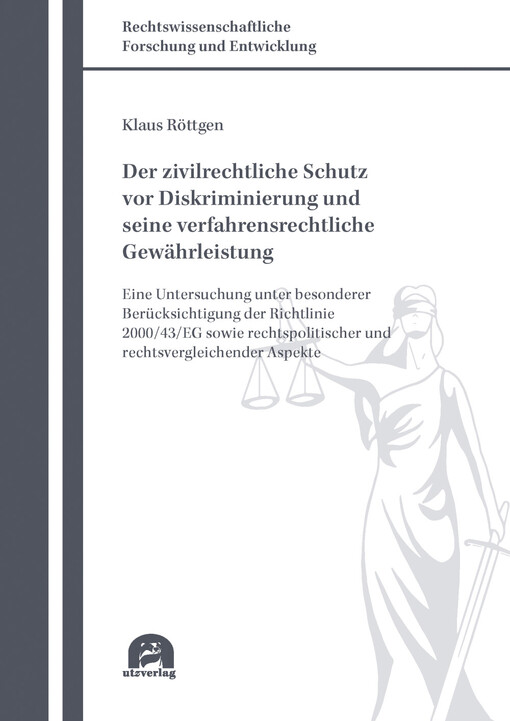 Rechtswissenschaftliche
Forschung und Entwicklung

Klaus Röttgen

Der zivilrechtliche Schutz vor Diskriminierung und seine verfahrensrechtliche Gewährleistung

Eine Untersuchung unter besonderer Berücksichtigung der Richtlinie 2000/43/EG sowie rechtspolitischer und rechtsvergleichender Aspekte

utzverlag